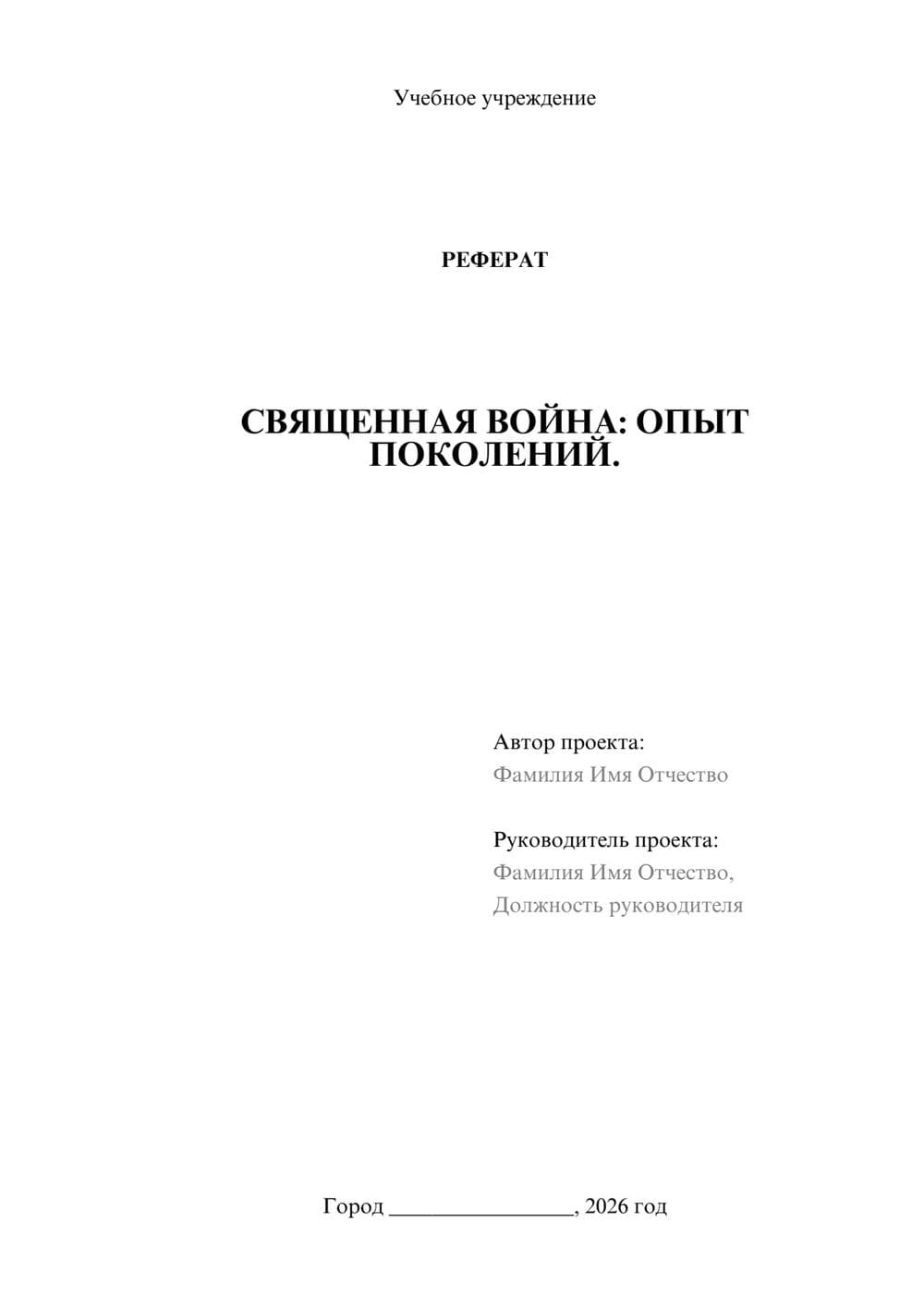 Учебное учреждение

РЕФЕРАТ

СВЯЩЕННАЯ ВОЙНА: ОПЫТ ПОКОЛЕНИЙ.

Автор проекта:
Фамилия Имя Отчество

Руководитель проекта:
Фамилия Имя Отчество,
Должность руководителя

Город ________________, 2026 год